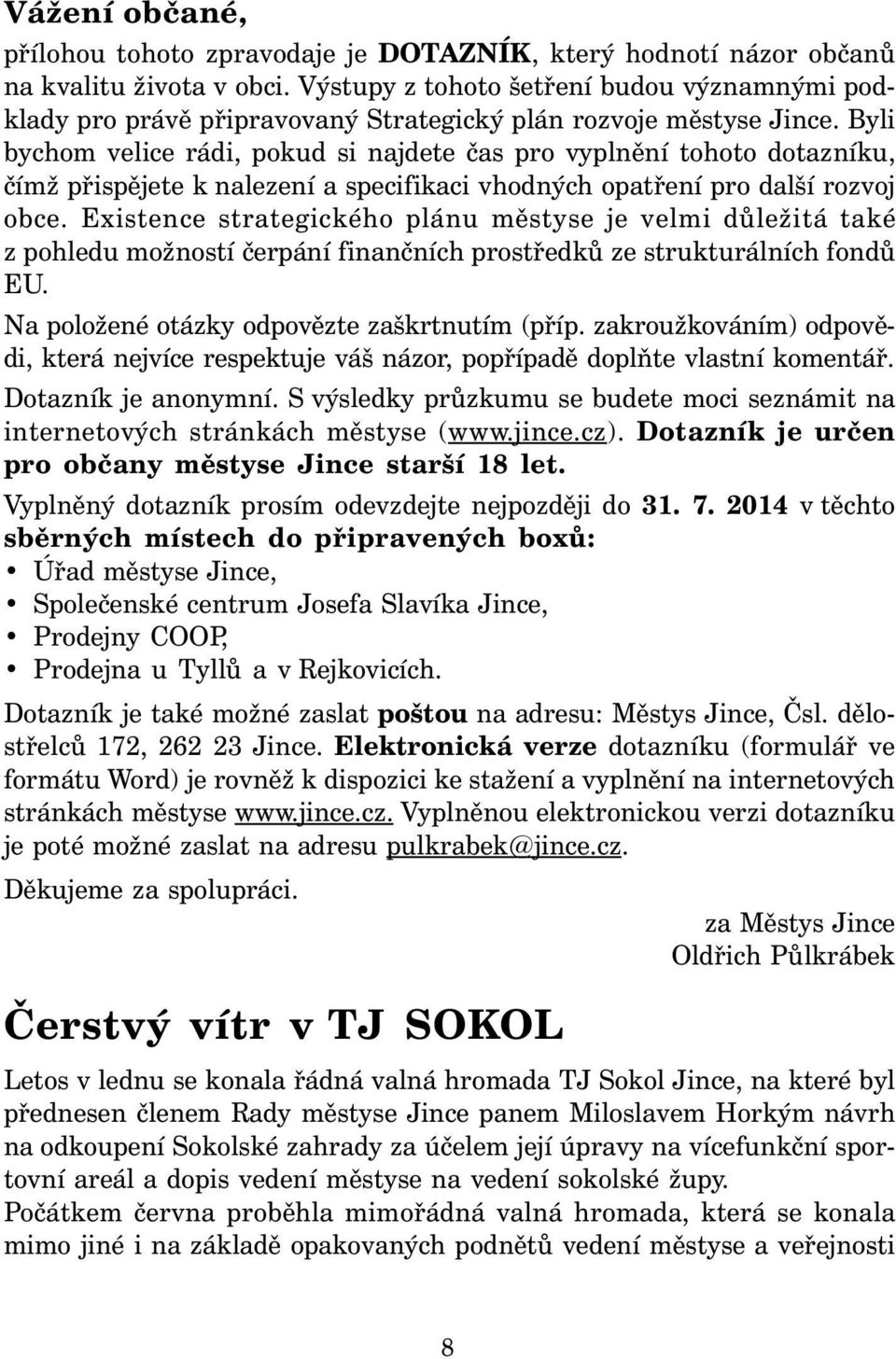 Vážení občané,

přílohou tohoto zpravodaje je DOTAZNÍK, který hodnotí názor občanů na kvalitu života v obci. Výstupy z tohoto šetření budou významnými podklady pro právě připravovaný Strategický plán rozvoje městyse Jince. Byli bychom velice rádi, pokud si najdete čas pro vyplnění tohoto dotazníku, čímž přispějete k nalezení a specifikaci vhodných opatření pro další rozvoj obce. Existence strategického plánu městyse je velmi důležitá také z pohledu možností čerpání finančních prostředků ze strukturálních fondů EU.

Na položené otázky odpovězte zaškrtnutím (příp. zakroužkováním) odpovědi, která nejvíce respektuje váš názor, popřípadě doplňte vlastní komentář.

Dotazník je anonymní. S výsledky průzkumu se budete moci seznámit na internetových stránkách městyse (www.jince.cz). Dotazník je určen pro občany městyse Jince starší 18 let.

Vyplněný dotazník prosím odevzdejte nejpozději do 31. 7. 2014 v těchto sběrných místech do připravených boxů:
• Úřad městyse Jince,
• Společenské centrum Josefa Slavíka Jince,
• Prodejny COOP,
• Prodejna u Tyllů a v Rejkovicích.

Dotazník je také možné zaslat poštou na adresu: Městys Jince, Čsl. dělostřelců 172, 262 23 Jince. Elektronická verze dotazníku (formulář ve formátu Word) je rovněž k dispozici ke stažení a vyplnění na internetových stránkách městyse www.jince.cz. Vyplněnou elektronickou verzi dotazníku je poté možné zaslat na adresu pulkrabek@jince.cz.

Děkujeme za spolupráci.

za Městys Jince
Oldřich Půlkrábek

Čerstvý vítr v TJ SOKOL

Letos v lednu se konala řádná valná hromada TJ Sokol Jince, na které byl přednesen členem Rady městyse Jince panem Miloslavem Horkým návrh na odkoupení Sokolské zahrady za účelem její úpravy na vícefunkční sportovní areál a dopis vedení městyse na vedení sokolské župy.

Počátkem června proběhla mimořádná valná hromada, která se konala mimo jiné i na základě opakovaných podnětů vedení městyse a veřejnosti

8